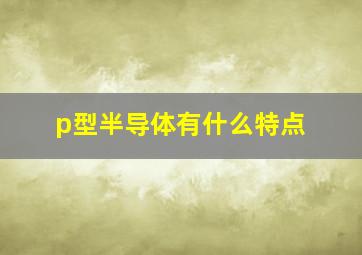 p型半导体有什么特点